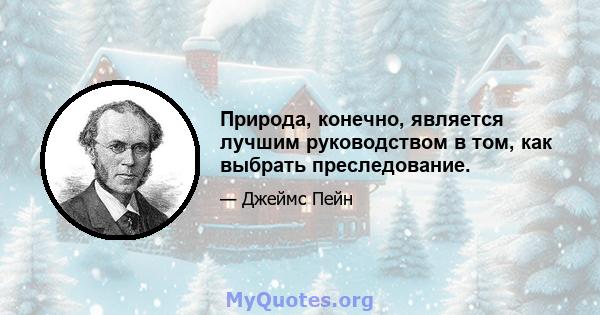 Природа, конечно, является лучшим руководством в том, как выбрать преследование.

— Джеймс Пейн

MyQuotes.org